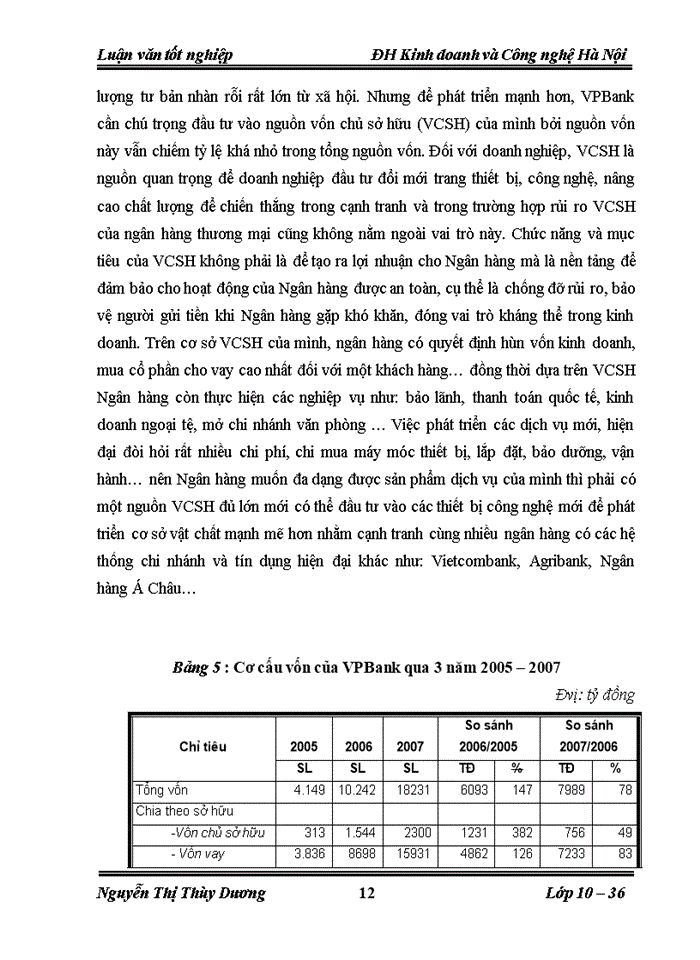 Luận văn tốt nghiệp ĐH Kinh doanh và Công nghệ Hà Nội

lượng tư bản nhàn rỗi rất lớn từ xã hội. Nhưng để phát triển mạnh hơn, VPBank cần chú trọng đầu tư vào nguồn vốn chủ sở hữu (VCSH) của mình bởi nguồn vốn này vẫn chiếm tỷ lệ khá nhỏ trong tổng nguồn vốn. Đối với doanh nghiệp, VCSH là nguồn quan trọng để doanh nghiệp đầu tư đổi mới trang thiết bị, công nghệ, nâng cao chất lượng để chiến thắng trong cạnh tranh và trong trường hợp rủi ro VCSH của ngân hàng thương mại cũng không nằm ngoài vai trò này. Chức năng và mục tiêu của VCSH không phải là để tạo ra lợi nhuận cho Ngân hàng mà là nền tảng để đảm bảo cho hoạt động của Ngân hàng được an toàn, cụ thể là chống đỡ rủi ro, bảo vệ người gửi tiền khi Ngân hàng gặp khó khăn, đóng vai trò kháng thể trong kinh doanh. Trên cơ sở VCSH của mình, ngân hàng có quyết định hùn vốn kinh doanh, mua cổ phần cho vay cao nhất đối với một khách hàng… đồng thời dựa trên VCSH Ngân hàng còn thực hiện các nghiệp vụ như: bảo lãnh, thanh toán quốc tế, kinh doanh ngoại tệ, mở chi nhánh văn phòng … Việc phát triển các dịch vụ mới, hiện đại đòi hỏi rất nhiều chi phí, chi mua máy móc thiết bị, lắp đặt, bảo dưỡng, vận hành… nên Ngân hàng muốn đa dạng được sản phẩm dịch vụ của mình thì phải có một nguồn VCSH đủ lớn mới có thể đầu tư vào các thiết bị công nghệ mới để phát triển cơ sở vật chất mạnh mẽ hơn nhằm cạnh tranh cùng nhiều ngân hàng có các hệ thống chi nhánh và tín dụng hiện đại khác như: Vietcombank, Agribank, Ngân hàng Á Châu…

Bảng 5 : Cơ cấu vốn của VPBank qua 3 năm 2005 – 2007

Đvị: tỷ đồng

| Chỉ tiêu | 2005 | 2006 | 2007 | So sánh 2006/2005 | | So sánh 2007/2006 | |
|---|---|---|---|---|---|---|---|
| | SL | SL | SL | TĐ | % | TĐ | % |
| Tổng vốn | 4.149 | 10.242 | 18231 | 6093 | 147 | 7989 | 78 |
| Chia theo sở hữu | | | | | | | |
| -Vốn chủ sở hữu | 313 | 1.544 | 2300 | 1231 | 382 | 756 | 49 |
| - Vốn vay | 3.836 | 8698 | 15931 | 4862 | 126 | 7233 | 83 |

Nguyễn Thị Thùy Dương 12 Lớp 10 – 36